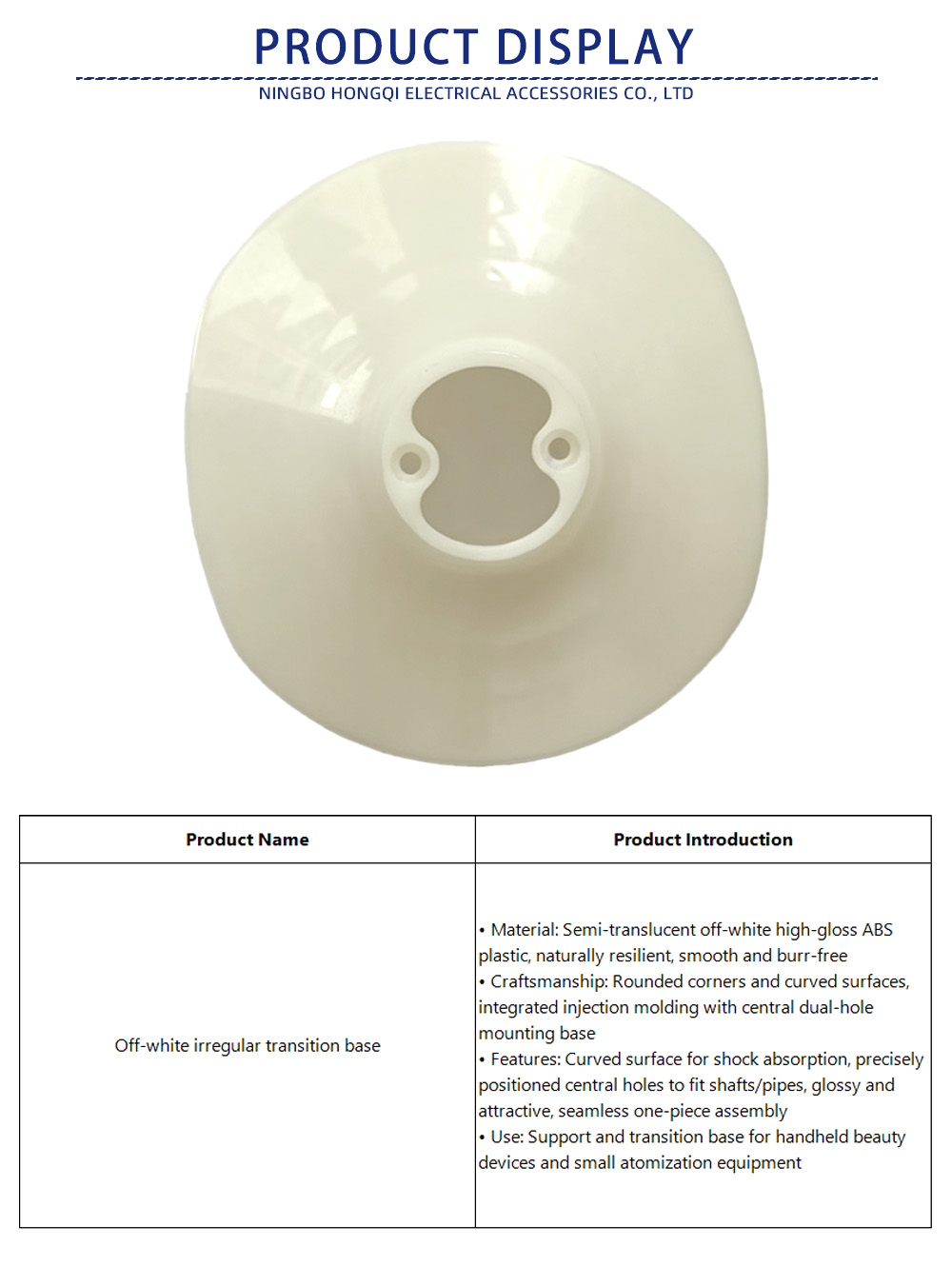 PRODUCT DISPLAY

NINGBO HONGQI ELECTRICAL ACCESSORIES CO., LTD

| Product Name | Product Introduction |
|---|---|
| Off-white irregular transition base | • Material: Semi-translucent off-white high-gloss ABS plastic, naturally resilient, smooth and burr-free • Craftsmanship: Rounded corners and curved surfaces, integrated injection molding with central dual-hole mounting base • Features: Curved surface for shock absorption, precisely positioned central holes to fit shafts/pipes, glossy and attractive, seamless one-piece assembly • Use: Support and transition base for handheld beauty devices and small atomization equipment |